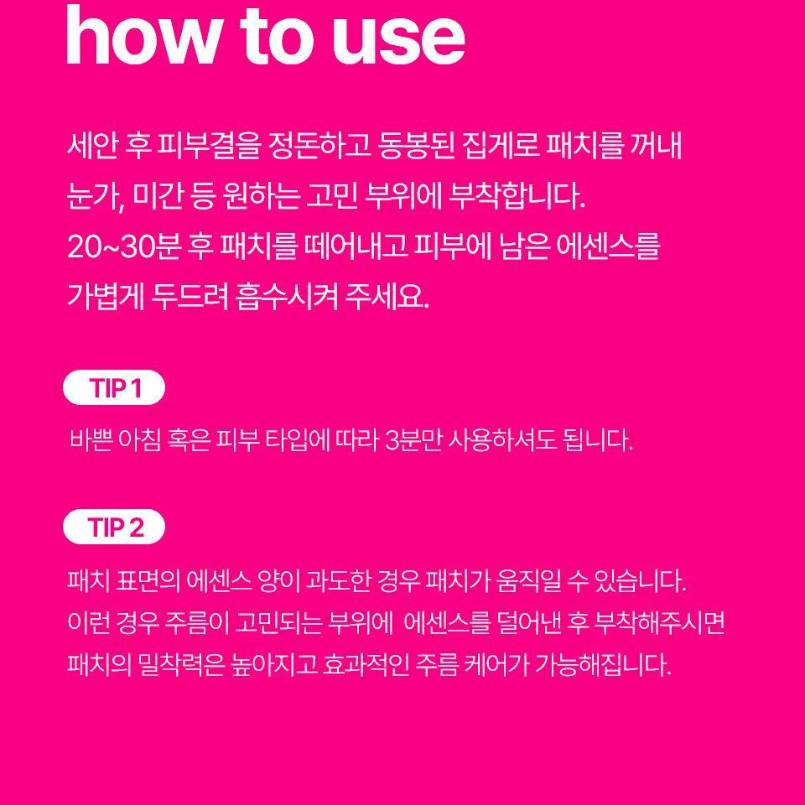 how to use

세안 후 피부결을 정돈하고 동봉된 집게로 패치를 꺼내 눈가, 미간 등 원하는 고민 부위에 부착합니다. 20~30분 후 패치를 떼어내고 피부에 남은 에센스를 가볍게 두드려 흡수시켜 주세요.

TIP 1

바쁜 아침 혹은 피부 타입에 따라 3분만 사용하셔도 됩니다.

TIP 2

패치 표면의 에센스 양이 과도한 경우 패치가 움직일 수 있습니다. 이런 경우 주름이 고민되는 부위에 에센스를 덜어낸 후 부착해주시면 패치의 밀착력은 높아지고 효과적인 주름 케어가 가능해집니다.